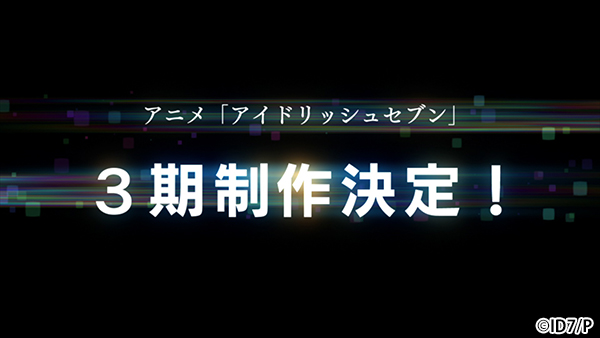 アニメ「アイドリッシュセブン」

３期制作決定！

©ID7/P